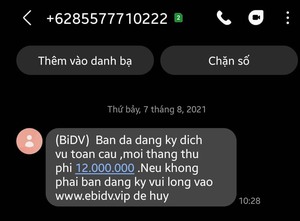 +6285577710222 2

Thêm vào danh bạ

Chặn số

Thứ bảy, 7 tháng 8, 2021

(BiDV) Ban da dang ky dich vu toan cau ,moi thang thu phi 12.000.000 .Neu khong phai ban dang ky vui long vao www.ebidv.vip de huy

10:28